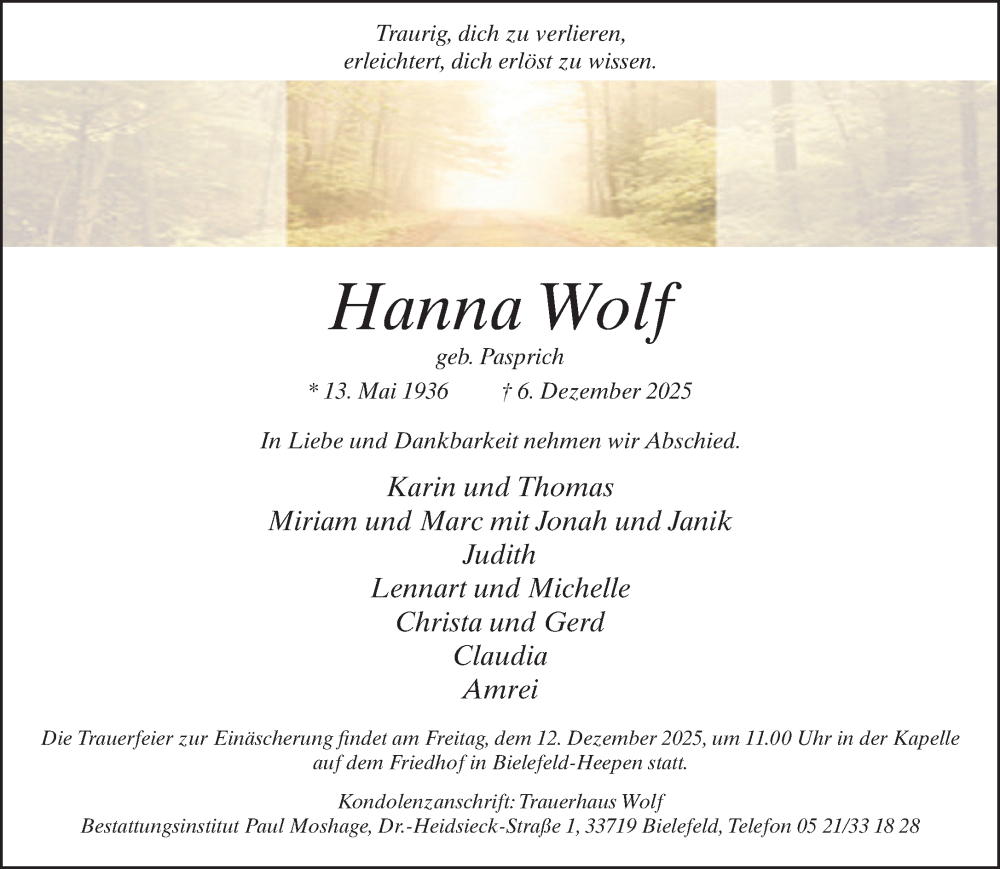 Traurig, dich zu verlieren,
erleichtert, dich erlöst zu wissen.

Hanna Wolf

geb. Pasprich

* 13. Mai 1936 † 6. Dezember 2025

In Liebe und Dankbarkeit nehmen wir Abschied.

Karin und Thomas
Miriam und Marc mit Jonah und Janik
Judith
Lennart und Michelle
Christa und Gerd
Claudia
Amrei

Die Trauerfeier zur Einäscherung findet am Freitag, dem 12. Dezember 2025, um 11.00 Uhr in der Kapelle auf dem Friedhof in Bielefeld-Heepen statt.

Kondolenzanschrift: Trauerhaus Wolf
Bestattungsinstitut Paul Moshage, Dr.-Heidsieck-Straße 1, 33719 Bielefeld, Telefon 05 21/33 18 28